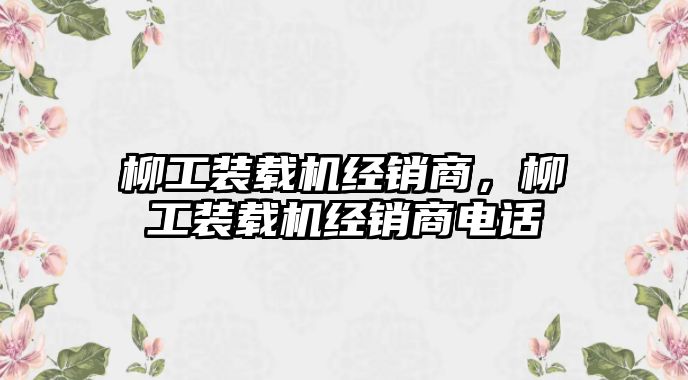 柳工装载机经销商，柳工装载机经销商电话